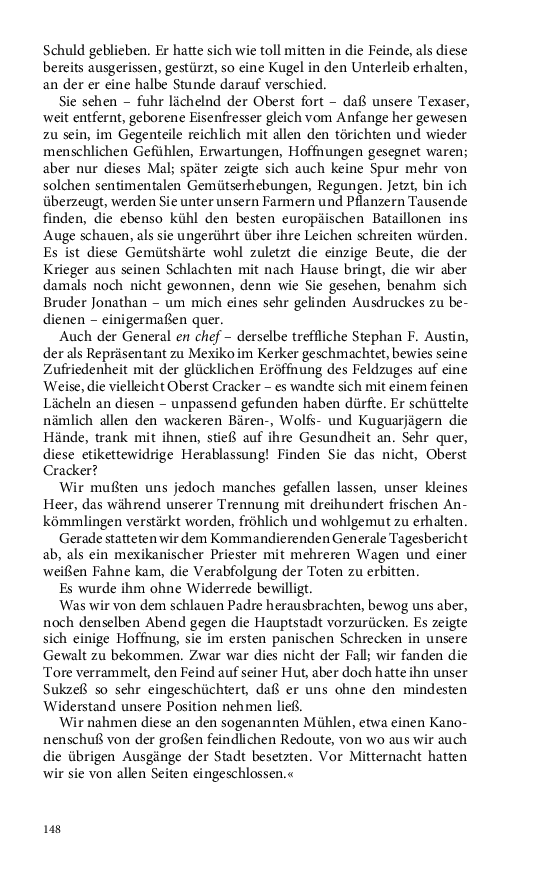 Schuld geblieben. Er hatte sich wie toll mitten in die Feinde, als diese bereits ausgerissen, gestürzt, so eine Kugel in den Unterleib erhalten, an der er eine halbe Stunde darauf verschied.

Sie sehen – fuhr lächelnd der Oberst fort – daß unsere Texaser, weit entfernt, geborene Eisenfresser gleich vom Anfange her gewesen zu sein, im Gegenteile reichlich mit allen den törichten und wieder menschlichen Gefühlen, Erwartungen, Hoffnungen gesegnet waren; aber nur dieses Mal; später zeigte sich auch keine Spur mehr von solchen sentimentalen Gemütserhebungen, Regungen. Jetzt, bin ich überzeugt, werden Sie unter unsern Farmern und Pflanzern Tausende finden, die ebenso kühl den besten europäischen Bataillonen ins Auge schauen, als sie ungerührt über ihre Leichen schreiten würden. Es ist diese Gemütshärte wohl zuletzt die einzige Beute, die der Krieger aus seinen Schlachten mit nach Hause bringt, die wir aber damals noch nicht gewonnen, denn wie Sie gesehen, benahm sich Bruder Jonathan – um mich eines sehr gelinden Ausdruckes zu bedienen – einigermaßen quer.

Auch der General en chef – derselbe treffliche Stephan F. Austin, der als Repräsentant zu Mexiko im Kerker geschmachtet, bewies seine Zufriedenheit mit der glücklichen Eröffnung des Feldzuges auf eine Weise, die vielleicht Oberst Cracker – es wandte sich mit einem feinen Lächeln an diesen – unpassend gefunden haben dürfte. Er schüttelte nämlich allen den wackeren Bären-, Wolfs- und Kuguarjägern die Hände, trank mit ihnen, stieß auf ihre Gesundheit an. Sehr quer, diese etikettewidrige Herablassung! Finden Sie das nicht, Oberst Cracker?

Wir mußten uns jedoch manches gefallen lassen, unser kleines Heer, das während unserer Trennung mit dreihundert frischen Ankömmlingen verstärkt worden, fröhlich und wohlgemut zu erhalten.

Gerade statteten wir dem Kommandierenden Generale Tagesbericht ab, als ein mexikanischer Priester mit mehreren Wagen und einer weißen Fahne kam, die Verabfolgung der Toten zu erbitten.

Es wurde ihm ohne Widerrede bewilligt.

Was wir von dem schlauen Padre herausbrachten, bewog uns aber, noch denselben Abend gegen die Hauptstadt vorzurücken. Es zeigte sich einige Hoffnung, sie im ersten panischen Schrecken in unsere Gewalt zu bekommen. Zwar war dies nicht der Fall; wir fanden die Tore verrammelt, den Feind auf seiner Hut, aber doch hatte ihn unser Sukzeß so sehr eingeschüchtert, daß er uns ohne den mindesten Widerstand unsere Position nehmen ließ.

Wir nahmen diese an den sogenannten Mühlen, etwa einen Kanonenschuß von der großen feindlichen Redoute, von wo aus wir auch die übrigen Ausgänge der Stadt besetzten. Vor Mitternacht hatten wir sie von allen Seiten eingeschlossen.«

148